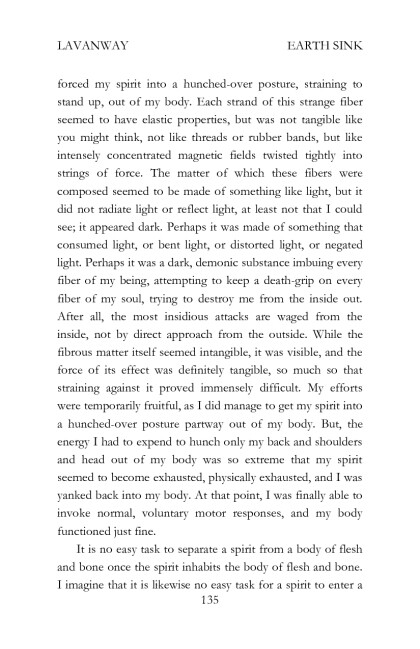 LAVANWAY EARTH SINK

forced my spirit into a hunched-over posture, straining to stand up, out of my body. Each strand of this strange fiber seemed to have elastic properties, but was not tangible like you might think, not like threads or rubber bands, but like intensely concentrated magnetic fields twisted tightly into strings of force. The matter of which these fibers were composed seemed to be made of something like light, but it did not radiate light or reflect light, at least not that I could see; it appeared dark. Perhaps it was made of something that consumed light, or bent light, or distorted light, or negated light. Perhaps it was a dark, demonic substance imbuing every fiber of my being, attempting to keep a death-grip on every fiber of my soul, trying to destroy me from the inside out. After all, the most insidious attacks are waged from the inside, not by direct approach from the outside. While the fibrous matter itself seemed intangible, it was visible, and the force of its effect was definitely tangible, so much so that straining against it proved immensely difficult. My efforts were temporarily fruitful, as I did manage to get my spirit into a hunched-over posture partway out of my body. But, the energy I had to expend to hunch only my back and shoulders and head out of my body was so extreme that my spirit seemed to become exhausted, physically exhausted, and I was yanked back into my body. At that point, I was finally able to invoke normal, voluntary motor responses, and my body functioned just fine.

It is no easy task to separate a spirit from a body of flesh and bone once the spirit inhabits the body of flesh and bone. I imagine that it is likewise no easy task for a spirit to enter a

135